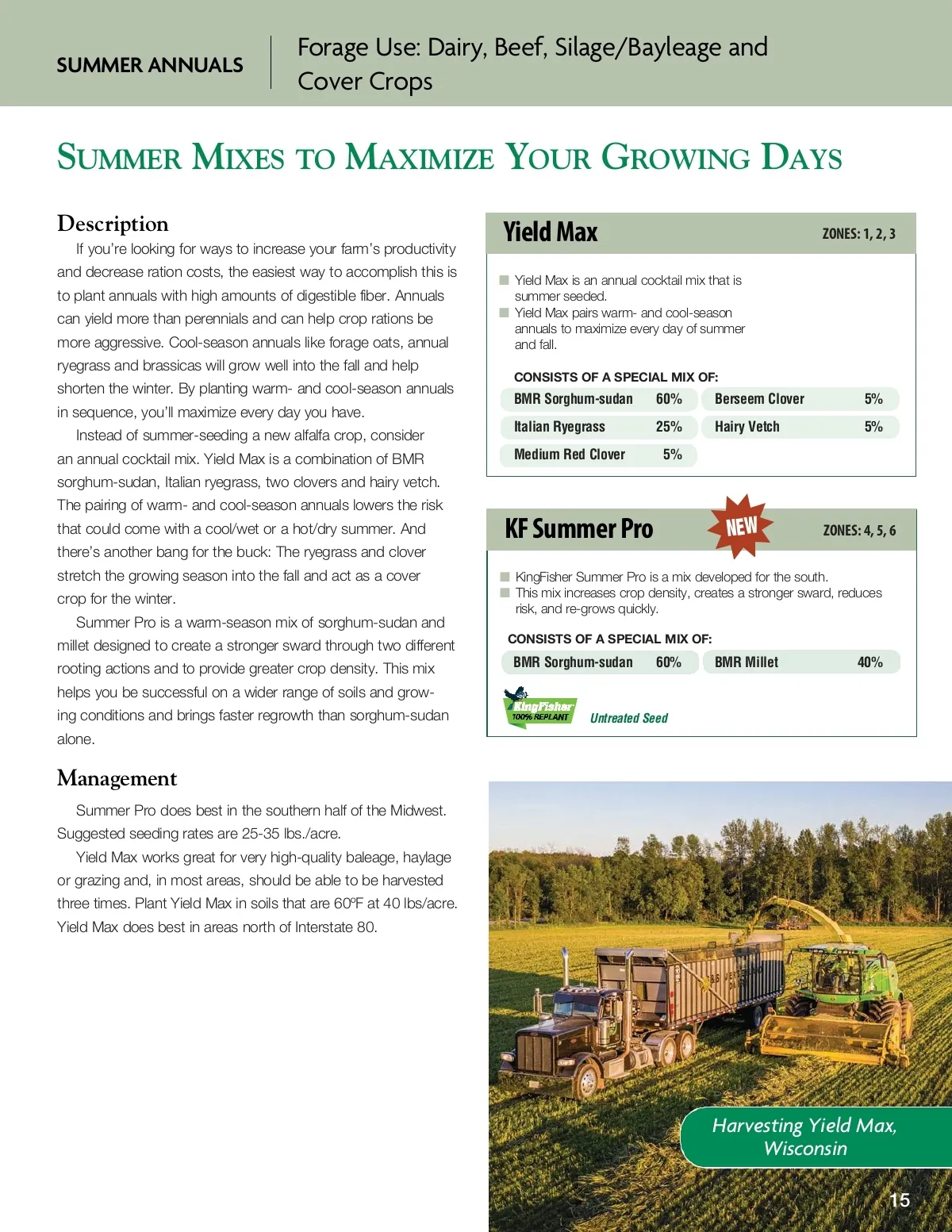 SUMMER ANNUALS

Forage Use: Dairy, Beef, Silage/Bayleage and Cover Crops

SUMMER MIXES TO MAXIMIZE YOUR GROWING DAYS

Description

If you're looking for ways to increase your farm's productivity and decrease ration costs, the easiest way to accomplish this is to plant annuals with high amounts of digestible fiber. Annuals can yield more than perennials and can help crop rations be more aggressive. Cool-season annuals like forage oats, annual ryegrass and brassicas will grow well into the fall and help shorten the winter. By planting warm- and cool-season annuals in sequence, you'll maximize every day you have.

Instead of summer-seeding a new alfalfa crop, consider an annual cocktail mix. Yield Max is a combination of BMR sorghum-sudan, Italian ryegrass, two clovers and hairy vetch. The pairing of warm- and cool-season annuals lowers the risk that could come with a cool/wet or a hot/dry summer. And there's another bang for the buck: The ryegrass and clover stretch the growing season into the fall and act as a cover crop for the winter.

Summer Pro is a warm-season mix of sorghum-sudan and millet designed to create a stronger sward through two different rooting actions and to provide greater crop density. This mix helps you be successful on a wider range of soils and growing conditions and brings faster regrowth than sorghum-sudan alone.

Management

Summer Pro does best in the southern half of the Midwest. Suggested seeding rates are 25-35 lbs./acre.

Yield Max works great for very high-quality baleage, haylage or grazing and, in most areas, should be able to be harvested three times. Plant Yield Max in soils that are 60ºF at 40 lbs/acre. Yield Max does best in areas north of Interstate 80.

Yield Max
ZONES: 1, 2, 3

Yield Max is an annual cocktail mix that is summer seeded.
Yield Max pairs warm- and cool-season annuals to maximize every day of summer and fall.

CONSISTS OF A SPECIAL MIX OF:

| BMR Sorghum-sudan | 60% | Berseem Clover | 5% |
|---|---|---|---|
| Italian Ryegrass | 25% | Hairy Vetch | 5% |
| Medium Red Clover | 5% | | |

KF Summer Pro
NEW
ZONES: 4, 5, 6

KingFisher Summer Pro is a mix developed for the south.
This mix increases crop density, creates a stronger sward, reduces risk, and re-grows quickly.

CONSISTS OF A SPECIAL MIX OF:

| BMR Sorghum-sudan | 60% | BMR Millet | 40% |
|---|---|---|---|

KingFisher
100% REPLANT
Untreated Seed

Harvesting Yield Max, Wisconsin

15